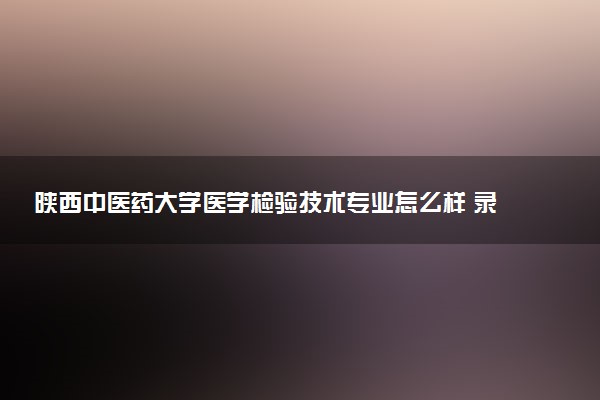 陕西中医药大学医学检验技术专业怎么样 录